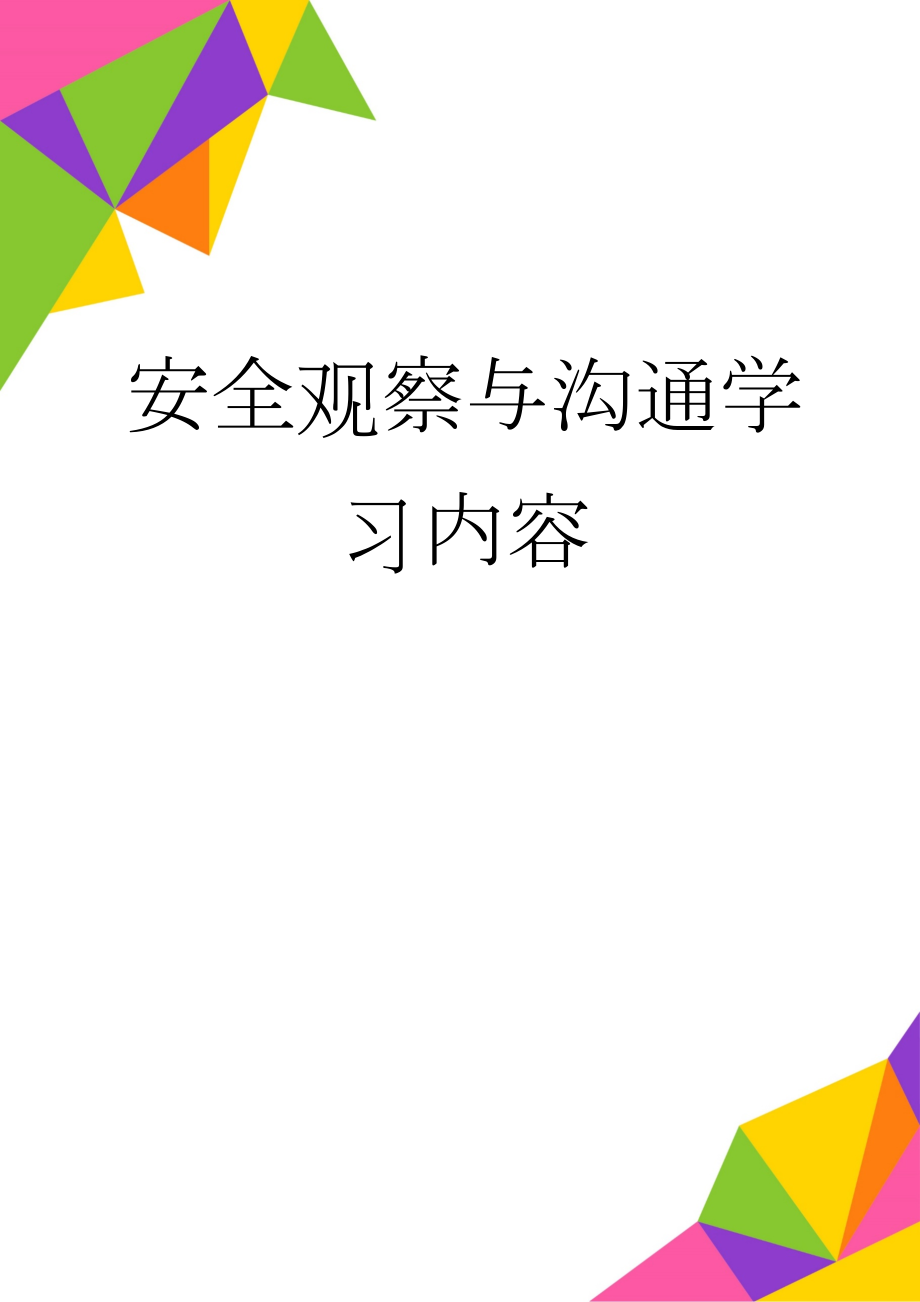 安全观察与沟通学习内容